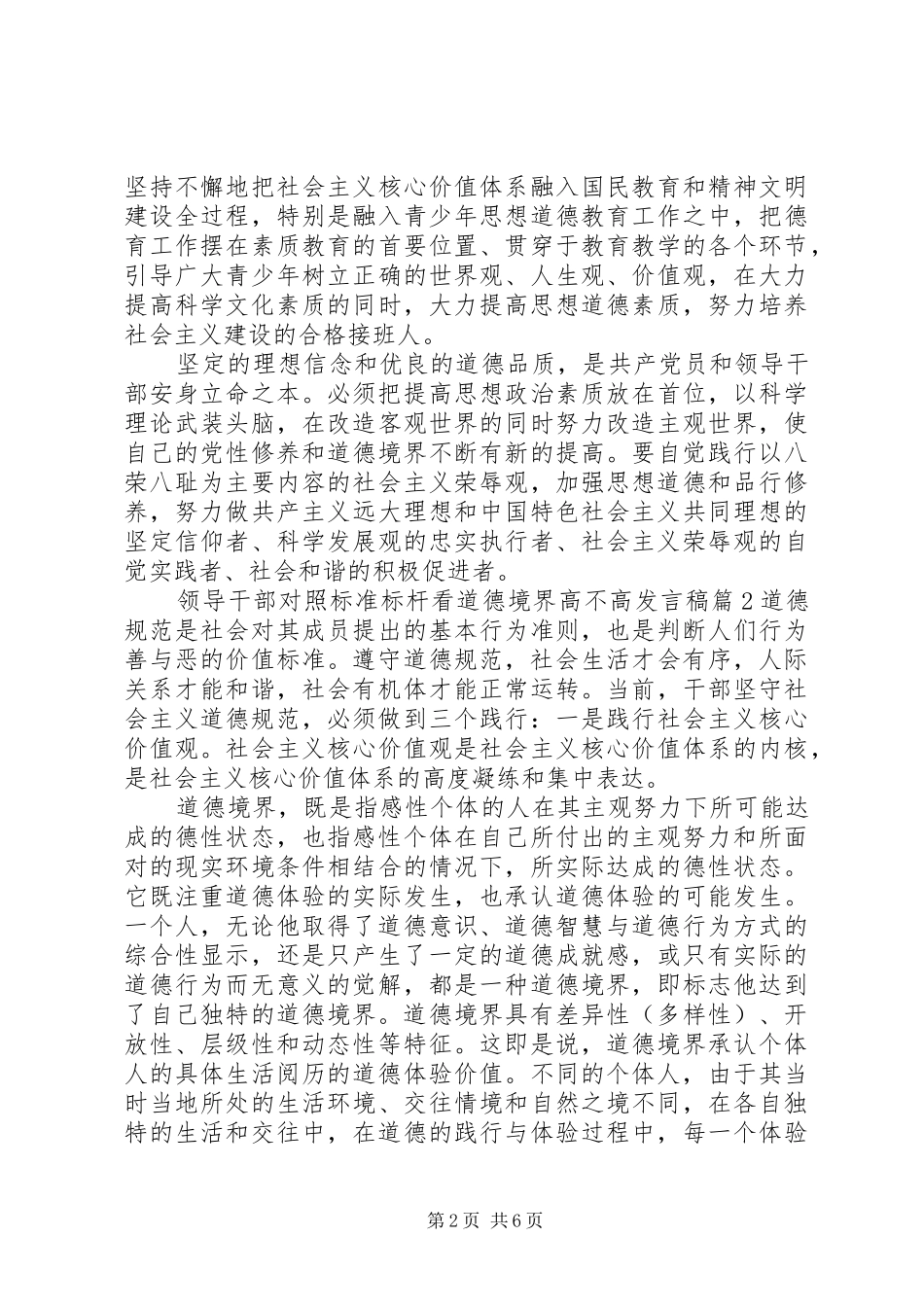 坚持不懈地把社会主义核心价值体系融入国民教育和精神文明建设全过程，特别是融入青少年思想道德教育工作之中，把德育工作摆在素质教育的首要位置、贯穿于教育教学的各个环节，引导广大青少年树立正确的世界观、人生观、价值观，在大力提高科学文化素质的同时，大力提高思想道德素质，努力培养社会主义建设的合格接班人。

坚定的理想信念和优良的道德品质，是共产党员和领导干部安身立命之本。必须把提高思想政治素质放在首位，以科学理论武装头脑，在改造客观世界的同时努力改造主观世界，使自己的党性修养和道德境界不断有新的提高。要自觉践行以八荣八耻为主要内容的社会主义荣辱观，加强思想道德和品行修养，努力做共产主义远大理想和中国特色社会主义共同理想的坚定信仰者、科学发展观的忠实执行者、社会主义荣辱观的自觉实践者、社会和谐的积极促进者。

领导干部对照标准标杆看道德境界高不高发言稿篇2道德规范是社会对其成员提出的基本行为准则，也是判断人们行为善与恶的价值标准。遵守道德规范，社会生活才会有序，人际关系才能和谐，社会有机体才能正常运转。当前，干部坚守社会主义道德规范，必须做到三个践行：一是践行社会主义核心价值观。社会主义核心价值观是社会主义核心价值体系的内核，是社会主义核心价值体系的高度凝练和集中表达。

道德境界，既是指感性个体的人在其主观努力下所可能达成的德性状态，也指感性个体在自己所付出的主观努力和所面对的现实环境条件相结合的情况下，所实际达成的德性状态。它既注重道德体验的实际发生，也承认道德体验的可能发生。一个人，无论他取得了道德意识、道德智慧与道德行为方式的综合性显示，还是只产生了一定的道德成就感，或只有实际的道德行为而无意义的觉解，都是一种道德境界，即标志他达到了自己独特的道德境界。道德境界具有差异性（多样性）、开放性、层级性和动态性等特征。这即是说，道德境界承认个体人的具体生活阅历的道德体验价值。不同的个体人，由于其当时当地所处的生活环境、交往情境和自然之境不同，在各自独特的生活和交往中，在道德的践行与体验过程中，每一个体验

第2页 共6页